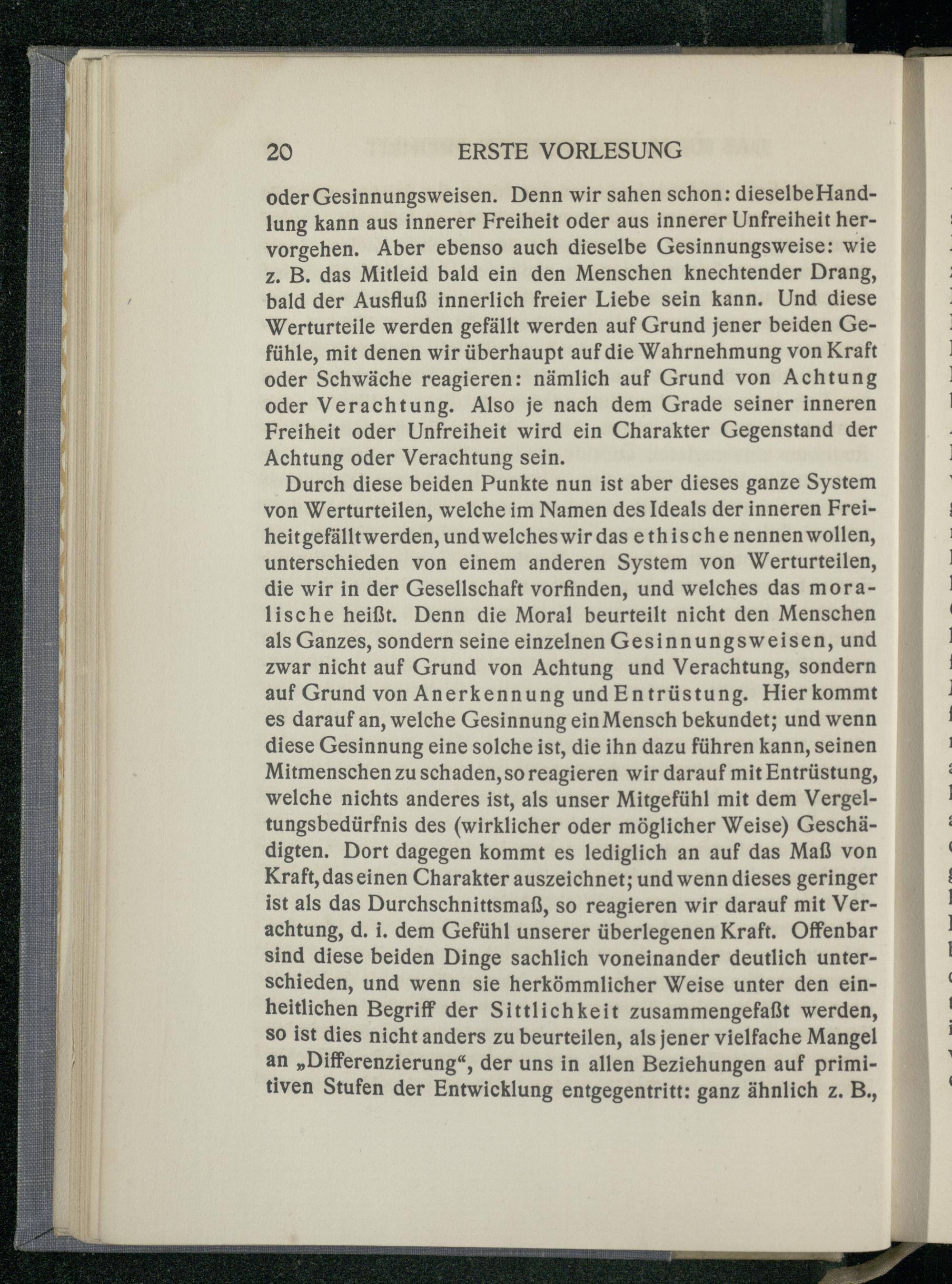 20 ERSTE VORLESUNG

oder Gesinnungsweisen. Denn wir sahen schon: dieselbe Handlung kann aus innerer Freiheit oder aus innerer Unfreiheit hervorgehen. Aber ebenso auch dieselbe Gesinnungsweise: wie z. B. das Mitleid bald ein den Menschen knechtender Drang, bald der Ausfluß innerlich freier Liebe sein kann. Und diese Werturteile werden gefällt werden auf Grund jener beiden Gefühle, mit denen wir überhaupt auf die Wahrnehmung von Kraft oder Schwäche reagieren: nämlich auf Grund von Achtung oder Verachtung. Also je nach dem Grade seiner inneren Freiheit oder Unfreiheit wird ein Charakter Gegenstand der Achtung oder Verachtung sein.

Durch diese beiden Punkte nun ist aber dieses ganze System von Werturteilen, welche im Namen des Ideals der inneren Freiheit gefällt werden, und welches wir das ethische nennen wollen, unterschieden von einem anderen System von Werturteilen, die wir in der Gesellschaft vorfinden, und welches das moralische heißt. Denn die Moral beurteilt nicht den Menschen als Ganzes, sondern seine einzelnen Gesinnungsweisen, und zwar nicht auf Grund von Achtung und Verachtung, sondern auf Grund von Anerkennung und Entrüstung. Hier kommt es darauf an, welche Gesinnung ein Mensch bekundet; und wenn diese Gesinnung eine solche ist, die ihn dazu führen kann, seinen Mitmenschen zu schaden, so reagieren wir darauf mit Entrüstung, welche nichts anderes ist, als unser Mitgefühl mit dem Vergeltungsbedürfnis des (wirklicher oder möglicher Weise) Geschädigten. Dort dagegen kommt es lediglich an auf das Maß von Kraft, das einen Charakter auszeichnet; und wenn dieses geringer ist als das Durchschnittsmaß, so reagieren wir darauf mit Verachtung, d. i. dem Gefühl unserer überlegenen Kraft. Offenbar sind diese beiden Dinge sachlich voneinander deutlich unterschieden, und wenn sie herkömmlicher Weise unter den einheitlichen Begriff der Sittlichkeit zusammengefaßt werden, so ist dies nicht anders zu beurteilen, als jener vielfache Mangel an „Differenzierung“, der uns in allen Beziehungen auf primitiven Stufen der Entwicklung entgegentritt: ganz ähnlich z. B.,